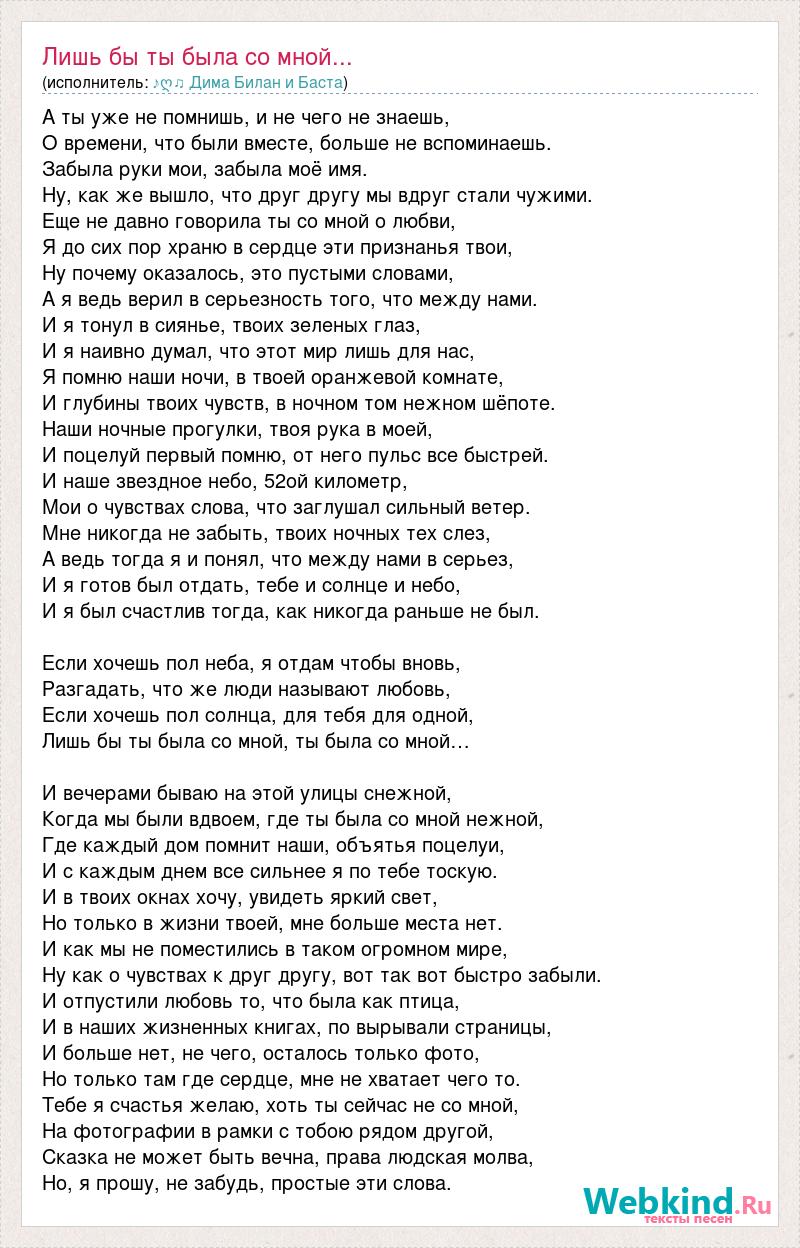 Лишь бы ты была со мной...
(исполнитель: ♪ღ♫ Дима Билан и Баста)

А ты уже не помнишь, и не чего не знаешь,
О времени, что были вместе, больше не вспоминаешь.
Забыла руки мои, забыла моё имя.
Ну, как же вышло, что друг другу мы вдруг стали чужими.
Еще не давно говорила ты со мной о любви,
Я до сих пор храню в сердце эти признанья твои,
Ну почему оказалось, это пустыми словами,
А я ведь верил в серьезность того, что между нами.
И я тонул в сиянье, твоих зеленых глаз,
И я наивно думал, что этот мир лишь для нас,
Я помню наши ночи, в твоей оранжевой комнате,
И глубины твоих чувств, в ночном том нежном шёпоте.
Наши ночные прогулки, твоя рука в моей,
И поцелуй первый помню, от него пульс все быстрей.
И наше звездное небо, 52ой километр,
Мои о чувствах слова, что заглушал сильный ветер.
Мне никогда не забыть, твоих ночных тех слез,
А ведь тогда я и понял, что между нами в серьез,
И я готов был отдать, тебе и солнце и небо,
И я был счастлив тогда, как никогда раньше не был.

Если хочешь пол неба, я отдам чтобы вновь,
Разгадать, что же люди называют любовь,
Если хочешь пол солнца, для тебя для одной,
Лишь бы ты была со мной, ты была со мной…

И вечерами бываю на этой улицы снежной,
Когда мы были вдвоем, где ты была со мной нежной,
Где каждый дом помнит наши, объятья поцелуи,
И с каждым днем все сильнее я по тебе тоскую.
И в твоих окнах хочу, увидеть яркий свет,
Но только в жизни твоей, мне больше места нет.
И как мы не поместились в таком огромном мире,
Ну как о чувствах к друг другу, вот так вот быстро забыли.
И отпустили любовь то, что была как птица,
И в наших жизненных книгах, по вырывали страницы,
И больше нет, не чего, осталось только фото,
Но только там где сердце, мне не хватает чего то.
Тебе я счастья желаю, хоть ты сейчас не со мной,
На фотографии в рамки с тобою рядом другой,
Сказка не может быть вечна, права людская молва,
Но, я прошу, не забудь, простые эти слова.

Webkind.Ru
тексты песен